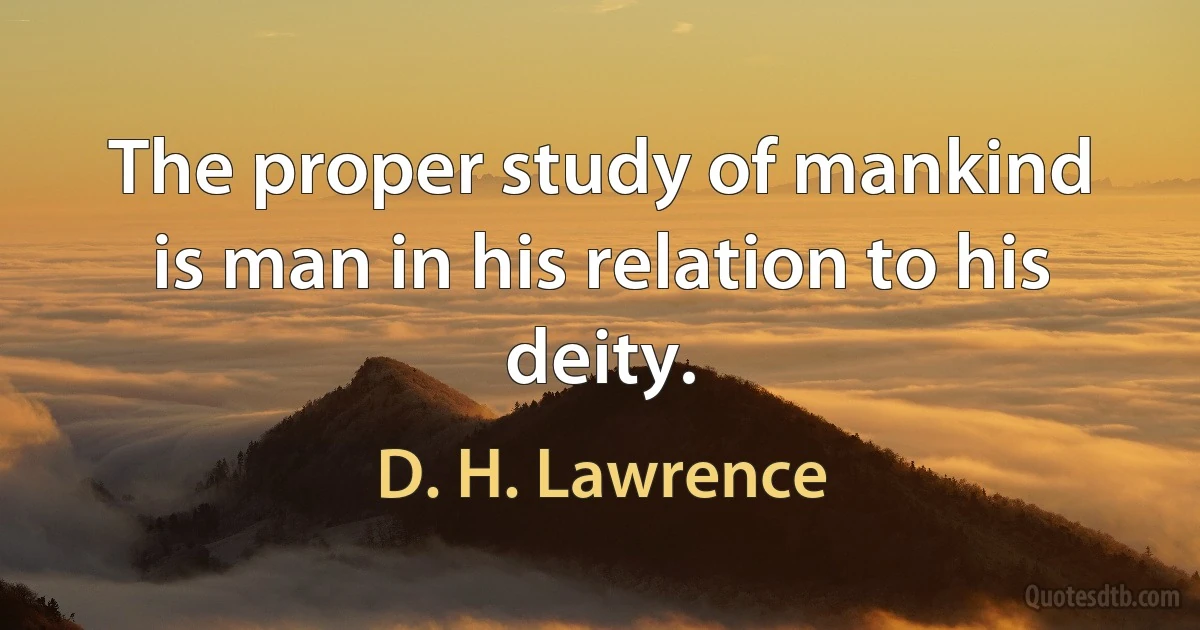 The proper study of mankind is man in his relation to his deity.

D. H. Lawrence

Quotesdtb.com